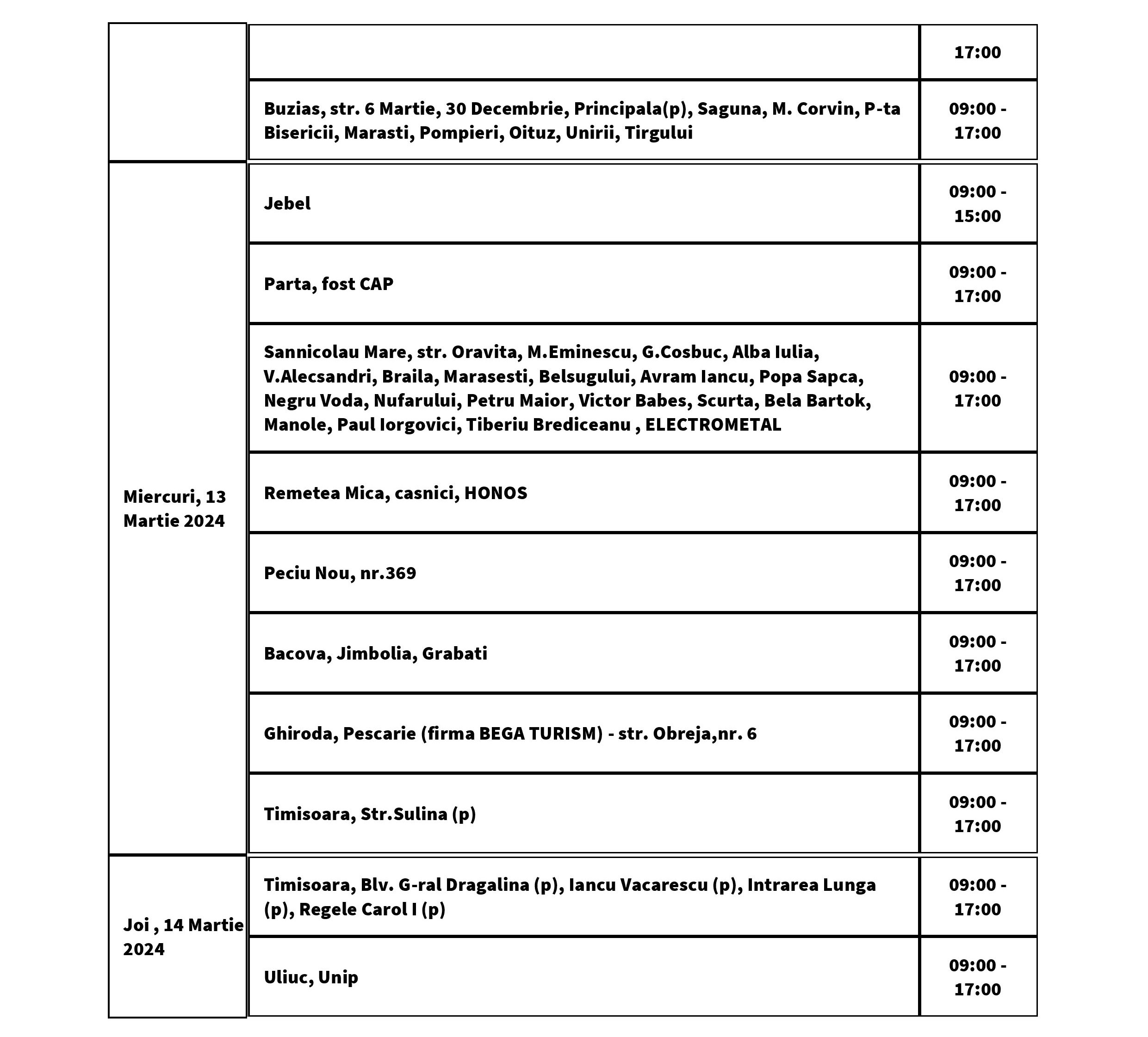 |  |  |  |
|---|---|---|
|  |  | 17:00 |
|  | Buzias, str. 6 Martie, 30 Decembrie, Principala(p), Saguna, M. Corvin, P-ta Bisericii, Marasti, Pompieri, Oituz, Unirii, Tirgului | 09:00 - 17:00 |
| Miercuri, 13 Martie 2024 | Jebel | 09:00 - 15:00 |
|  | Parta, fost CAP | 09:00 - 17:00 |
|  | Sannicolau Mare, str. Oravita, M.Eminescu, G.Cosbuc, Alba Iulia, V.Alecsandri, Braila, Marasesti, Belsugului, Avram Iancu, Popa Sapca, Negru Voda, Nufarului, Petru Maior, Victor Babes, Scurta, Bela Bartok, Manole, Paul Iorgovici, Tiberiu Brediceanu , ELECTROMETAL | 09:00 - 17:00 |
|  | Remetea Mica, casnici, HONOS | 09:00 - 17:00 |
|  | Peciu Nou, nr.369 | 09:00 - 17:00 |
|  | Bacova, Jimbolia, Grabati | 09:00 - 17:00 |
|  | Ghiroda, Pescarie (firma BEGA TURISM) - str. Obreja,nr. 6 | 09:00 - 17:00 |
|  | Timisoara, Str.Sulina (p) | 09:00 - 17:00 |
| Joi , 14 Martie 2024 | Timisoara, Blv. G-ral Dragalina (p), Iancu Vacarescu (p), Intrarea Lunga (p), Regele Carol I (p) | 09:00 - 17:00 |
|  | Uliuc, Unip | 09:00 - 17:00 |